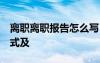 离职离职报告怎么写
式及